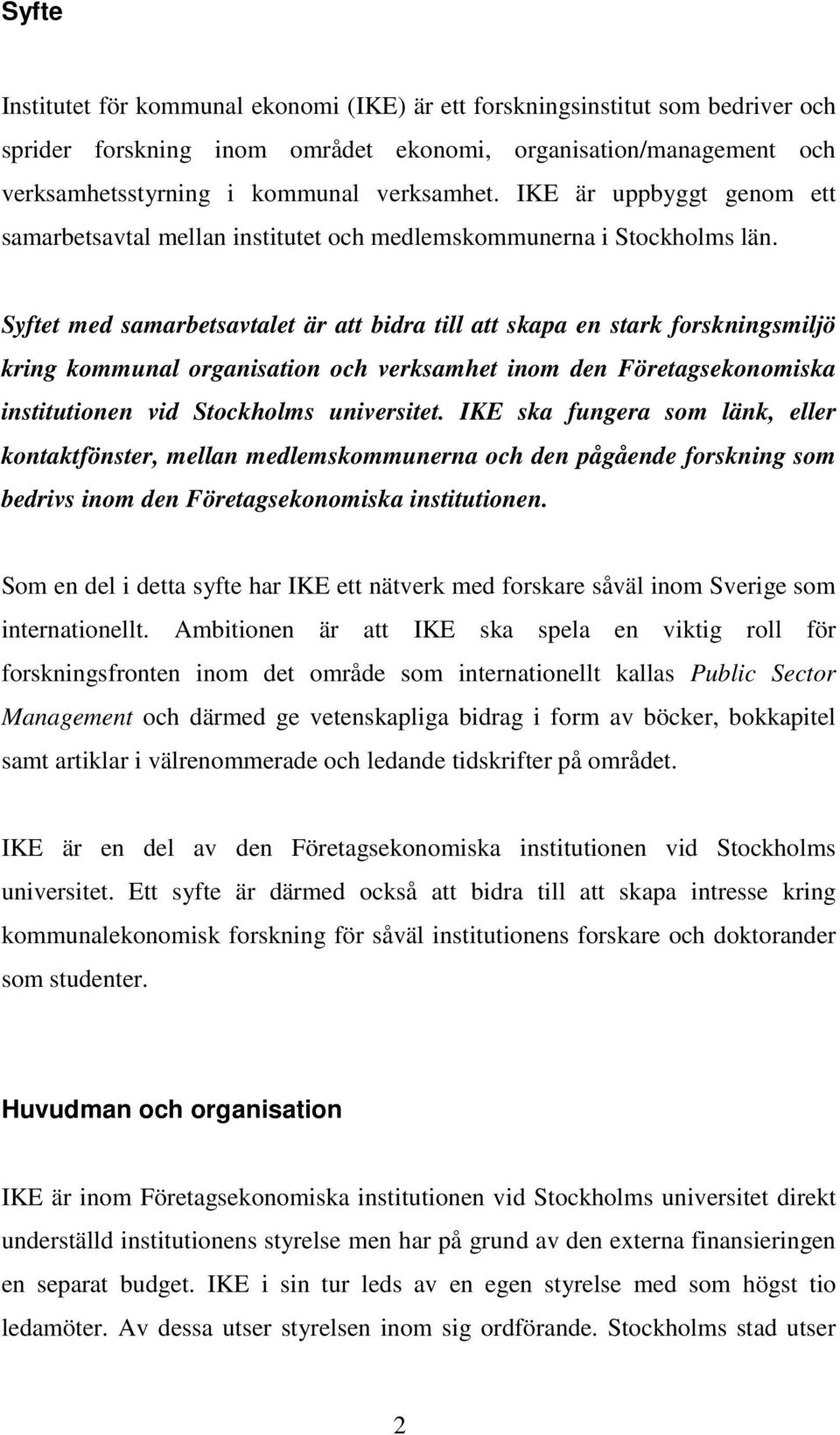 Syfte

Institutet för kommunal ekonomi (IKE) är ett forskningsinstitut som bedriver och sprider forskning inom området ekonomi, organisation/management och verksamhetsstyrning i kommunal verksamhet. IKE är uppbyggt genom ett samarbetsavtal mellan institutet och medlemskommunerna i Stockholms län.

Syftet med samarbetsavtalet är att bidra till att skapa en stark forskningsmiljö kring kommunal organisation och verksamhet inom den Företagsekonomiska institutionen vid Stockholms universitet. IKE ska fungera som länk, eller kontaktfönster, mellan medlemskommunerna och den pågående forskning som bedrivs inom den Företagsekonomiska institutionen.

Som en del i detta syfte har IKE ett nätverk med forskare såväl inom Sverige som internationellt. Ambitionen är att IKE ska spela en viktig roll för forskningsfronten inom det område som internationellt kallas Public Sector Management och därmed ge vetenskapliga bidrag i form av böcker, bokkapitel samt artiklar i välrenommerade och ledande tidskrifter på området.

IKE är en del av den Företagsekonomiska institutionen vid Stockholms universitet. Ett syfte är därmed också att bidra till att skapa intresse kring kommunalekonomisk forskning för såväl institutionens forskare och doktorander som studenter.

Huvudman och organisation

IKE är inom Företagsekonomiska institutionen vid Stockholms universitet direkt underställd institutionens styrelse men har på grund av den externa finansieringen en separat budget. IKE i sin tur leds av en egen styrelse med som högst tio ledamöter. Av dessa utser styrelsen inom sig ordförande. Stockholms stad utser

2